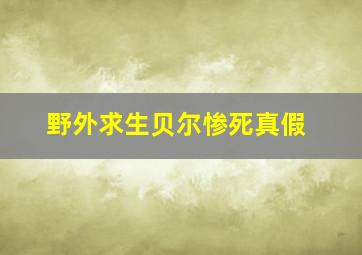 野外求生贝尔惨死真假